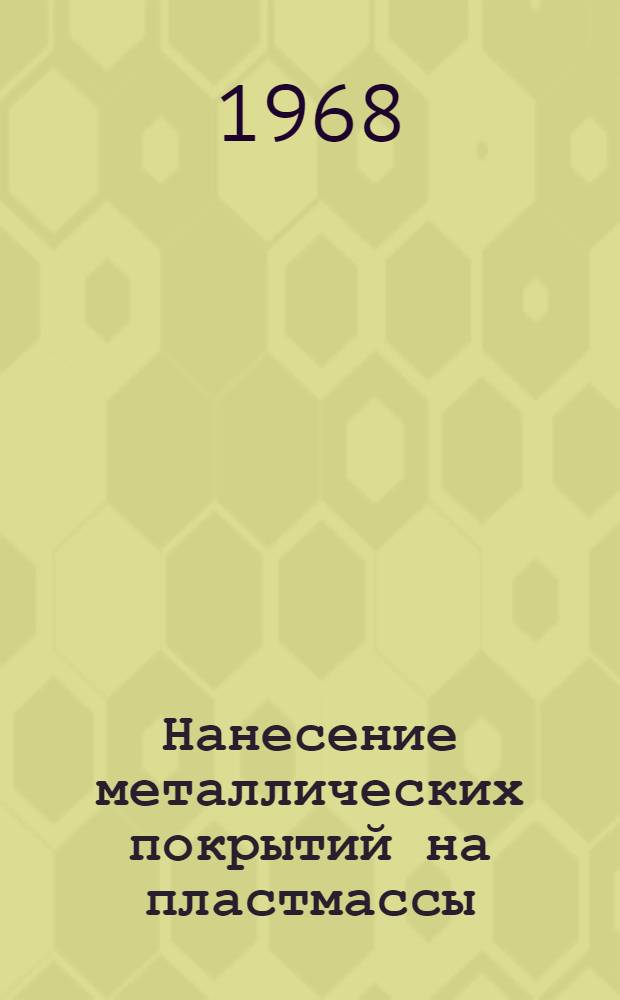 1968

Нанесение металлических покрытий на пластмассы